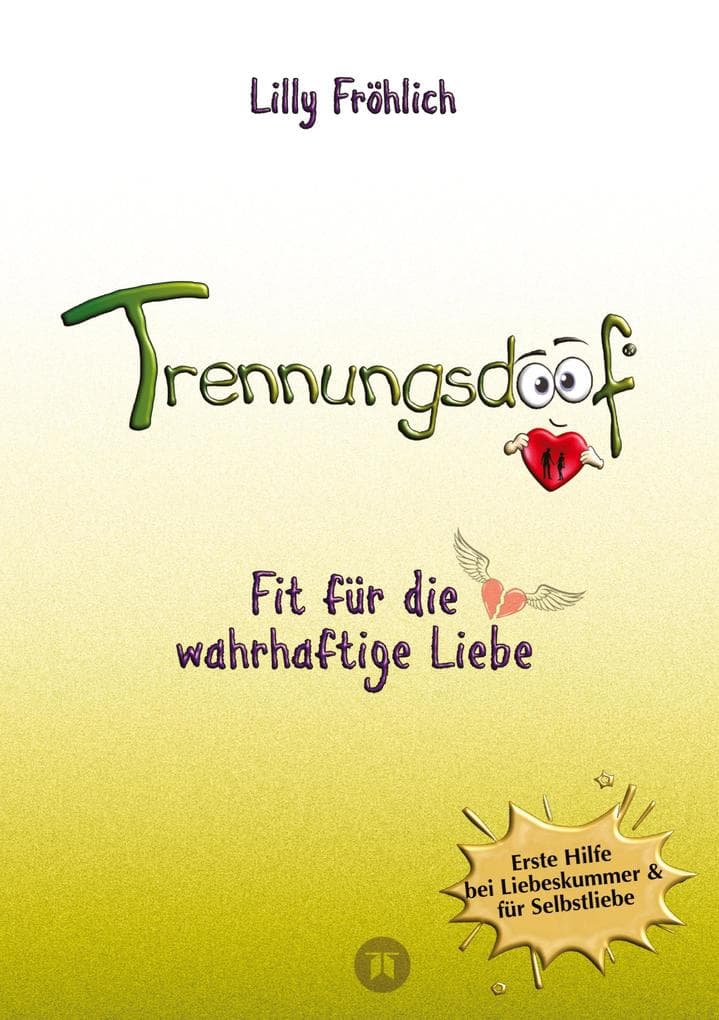 Lilly Fröhlich

Trennungsdoof

Fit für die wahrhaftige Liebe

Erste Hilfe bei Liebeskummer & für Selbstliebe